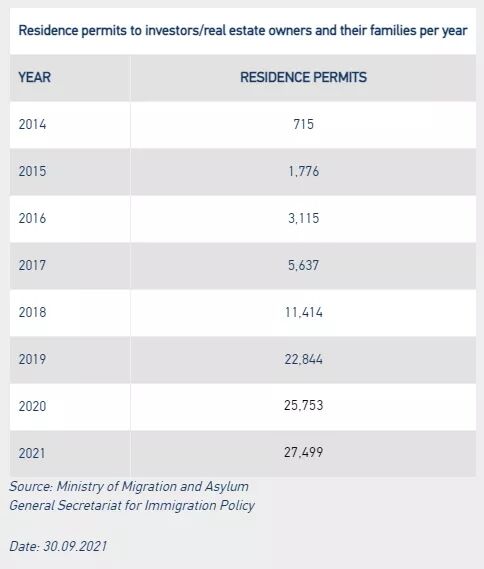 Residence permits to investors/real estate owners and their families per year

| YEAR | RESIDENCE PERMITS |
|---|---|
| 2014 | 715 |
| 2015 | 1,776 |
| 2016 | 3,115 |
| 2017 | 5,637 |
| 2018 | 11,414 |
| 2019 | 22,844 |
| 2020 | 25,753 |
| 2021 | 27,499 |

Source: Ministry of Migration and Asylum
General Secretariat for Immigration Policy

Date: 30.09.2021